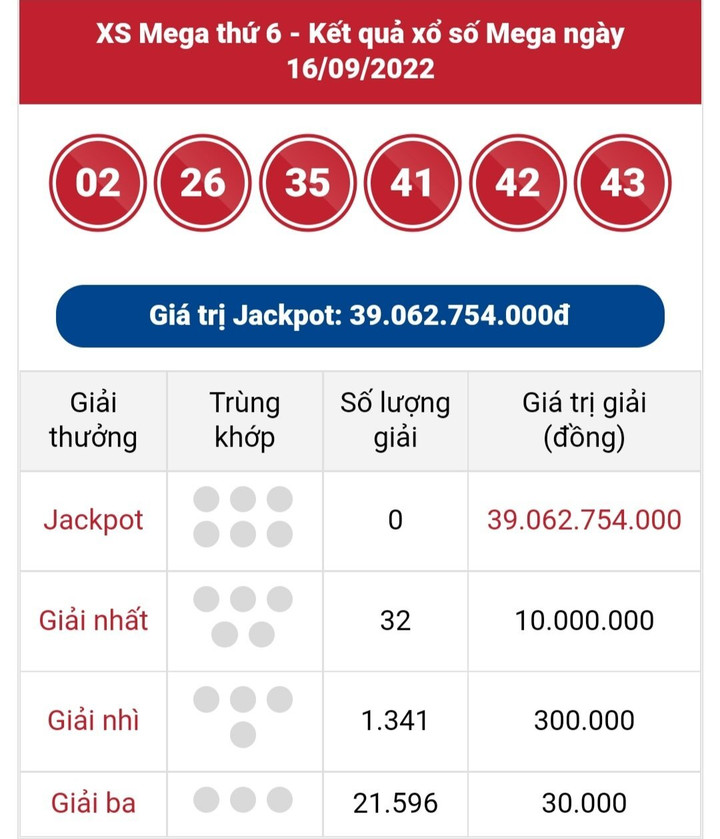 XS Mega thứ 6 - Kết quả xổ số Mega ngày 16/09/2022

02 26 35 41 42 43

Giá trị Jackpot: 39.062.754.000đ

| Giải thưởng | Trùng khớp | Số lượng giải | Giá trị giải (đồng) |
|---|---|---|---|
| Jackpot | | 0 | 39.062.754.000 |
| Giải nhất | | 32 | 10.000.000 |
| Giải nhì | | 1.341 | 300.000 |
| Giải ba | | 21.596 | 30.000 |